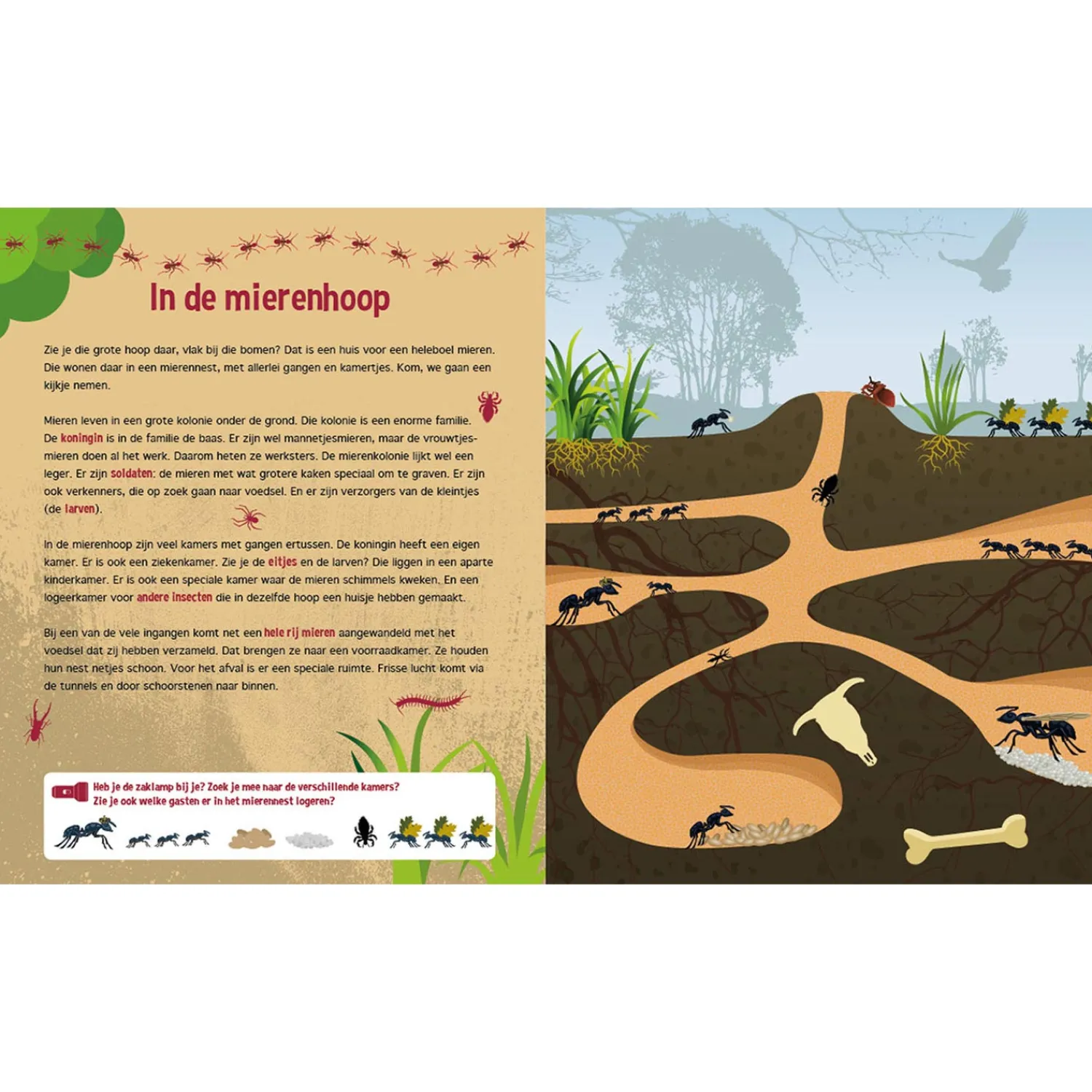 In de mierenhoop

Zie je die grote hoop daar, vlak bij die bomen? Dat is een huis voor een heleboel mieren. Die wonen daar in een mierennest, met allerlei gangen en kamertjes. Kom, we gaan een kijkje nemen.

Mieren leven in een grote kolonie onder de grond. Die kolonie is een enorme familie. De koningin is in de familie de baas. Er zijn wel mannetjesmieren, maar de vrouwtjesmieren doen al het werk. Daarom heten ze werksters. De mierenkolonie lijkt wel een leger. Er zijn soldaten: de mieren met wat grotere kaken speciaal om te graven. Er zijn ook verkenners, die op zoek gaan naar voedsel. En er zijn verzorgers van de kleintjes (de larven).

In de mierenhoop zijn veel kamers met gangen ertussen. De koningin heeft een eigen kamer. Er is ook een ziekenkamer. Zie je de eitjes en de larven? Die liggen in een aparte kinderkamer. Er is ook een speciale kamer waar de mieren schimmels kweken. En een logeerkamer voor andere insecten die in dezelfde hoop een huisje hebben gemaakt.

Bij een van de vele ingangen komt net een hele rij mieren aangewandeld met het voedsel dat zij hebben verzameld. Dat brengen ze naar een voorraadkamer. Ze houden hun nest netjes schoon. Voor het afval is er een speciale ruimte. Frisse lucht komt via de tunnels en door schoorstenen naar binnen.

Heb je de zaklamp bij je? Zoek je mee naar de verschillende kamers? Zie je ook welke gasten er in het mierennest logeren?